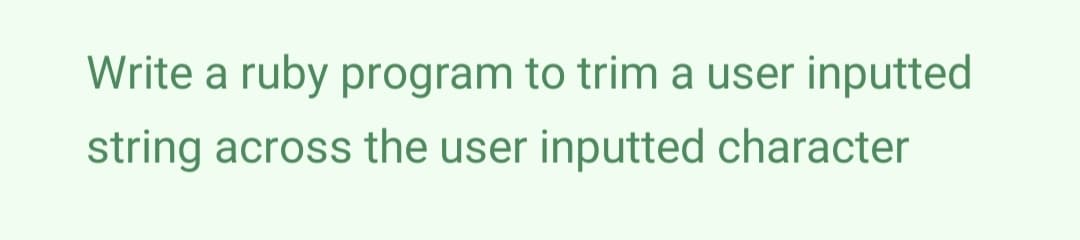 Write a ruby program to trim a user inputted string across the user inputted character